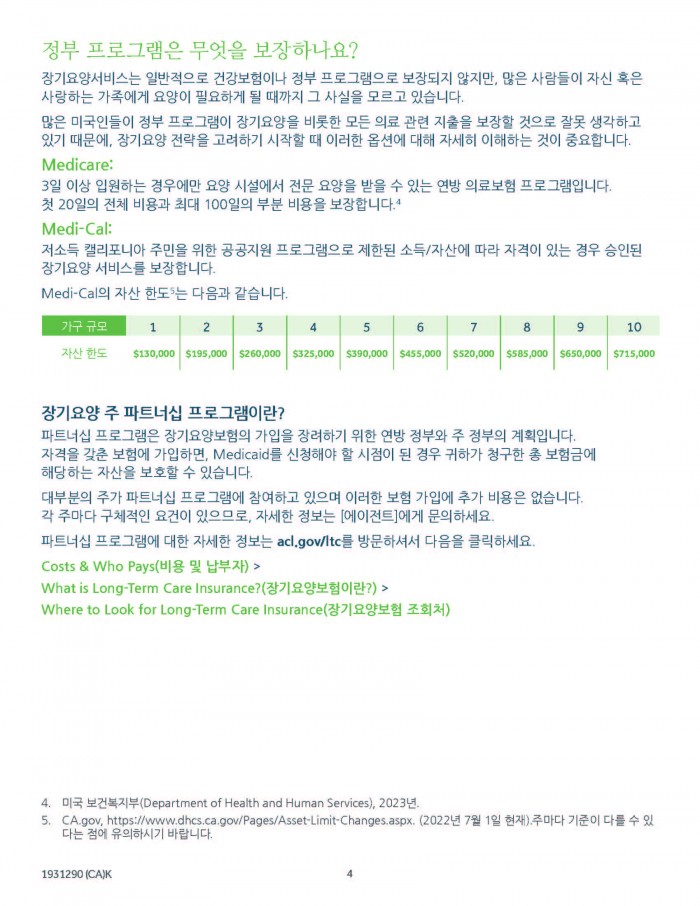 정부 프로그램은 무엇을 보장하나요?

장기요양서비스는 일반적으로 건강보험이나 정부 프로그램으로 보장되지 않지만, 많은 사람들이 자신 혹은 사랑하는 가족에게 요양이 필요하게 될 때까지 그 사실을 모르고 있습니다.

많은 미국인들이 정부 프로그램이 장기요양을 비롯한 모든 의료 관련 지출을 보장할 것으로 잘못 생각하고 있기 때문에, 장기요양 전략을 고려하기 시작할 때 이러한 옵션에 대해 자세히 이해하는 것이 중요합니다.

Medicare:

3일 이상 입원하는 경우에만 요양 시설에서 전문 요양을 받을 수 있는 연방 의료보험 프로그램입니다. 첫 20일의 전체 비용과 최대 100일의 부분 비용을 보장합니다.$^4$

Medi-Cal:

저소득 캘리포니아 주민을 위한 공공지원 프로그램으로 제한된 소득/자산에 따라 자격이 있는 경우 승인된 장기요양 서비스를 보장합니다.

Medi-Cal의 자산 한도$^5$는 다음과 같습니다.

| 가구 규모 | 1 | 2 | 3 | 4 | 5 | 6 | 7 | 8 | 9 | 10 |
|---|---|---|---|---|---|---|---|---|---|---|
| 자산 한도 | $130,000 | $195,000 | $260,000 | $325,000 | $390,000 | $455,000 | $520,000 | $585,000 | $650,000 | $715,000 |

장기요양 주 파트너십 프로그램이란?

파트너십 프로그램은 장기요양보험의 가입을 장려하기 위한 연방 정부와 주 정부의 계획입니다. 자격을 갖춘 보험에 가입하면, Medicaid를 신청해야 할 시점이 된 경우 귀하가 청구한 총 보험금에 해당하는 자산을 보호할 수 있습니다.

대부분의 주가 파트너십 프로그램에 참여하고 있으며 이러한 보험 가입에 추가 비용은 없습니다. 각 주마다 구체적인 요건이 있으므로, 자세한 정보는 [에이전트]에게 문의하세요.

파트너십 프로그램에 대한 자세한 정보는 acl.gov/ltc를 방문하셔서 다음을 클릭하세요.

Costs & Who Pays(비용 및 납부자) >
What is Long-Term Care Insurance?(장기요양보험이란?) >
Where to Look for Long-Term Care Insurance(장기요양보험 조회처)

4. 미국 보건복지부(Department of Health and Human Services), 2023년.
5. CA.gov, https://www.dhcs.ca.gov/Pages/Asset-Limit-Changes.aspx. (2022년 7월 1일 현재).주마다 기준이 다를 수 있다는 점에 유의하시기 바랍니다.

1931290 (CA)K

4